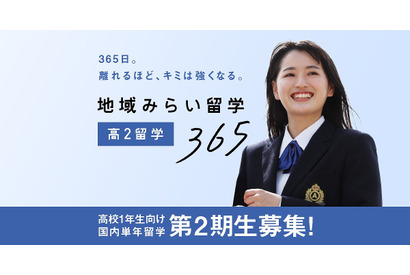 365日。
離れるほど、キミは強くなる。

地域みらい留学

高2留学

365

高校1年生向け
国内単年留学

第2期生募集!